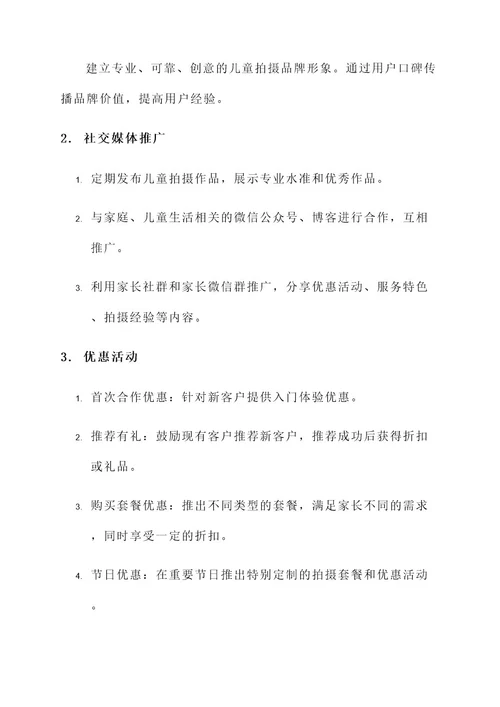 建立专业、可靠、创意的儿童拍摄品牌形象。通过用户口碑传播品牌价值，提高用户经验。

2. 社交媒体推广

1. 定期发布儿童拍摄作品，展示专业水准和优秀作品。

2. 与家庭、儿童生活相关的微信公众号、博客进行合作，互相推广。

3. 利用家长社群和家长微信群推广，分享优惠活动、服务特色、拍摄经验等内容。

3. 优惠活动

1. 首次合作优惠：针对新客户提供入门体验优惠。

2. 推荐有礼：鼓励现有客户推荐新客户，推荐成功后获得折扣或礼品。

3. 购买套餐优惠：推出不同类型的套餐，满足家长不同的需求，同时享受一定的折扣。

4. 节日优惠：在重要节日推出特别定制的拍摄套餐和优惠活动。